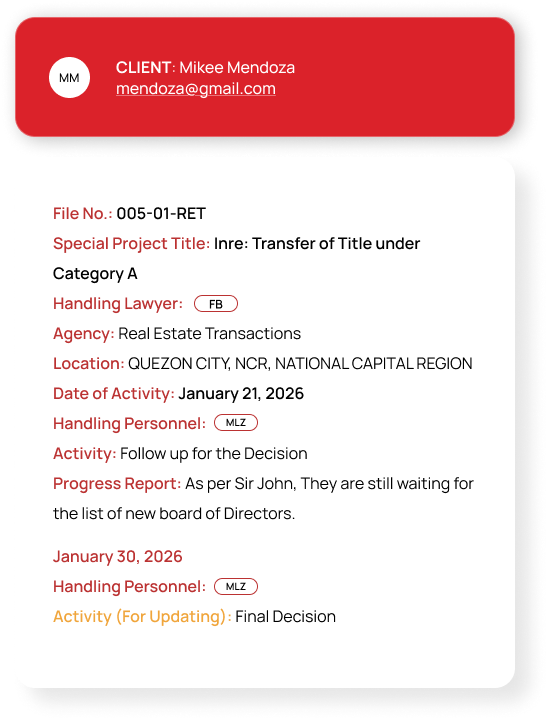 MM

CLIENT: Mikee Mendoza
mendoza@gmail.com

File No.: 005-01-RET
Special Project Title: Inre: Transfer of Title under Category A
Handling Lawyer: FB
Agency: Real Estate Transactions
Location: QUEZON CITY, NCR, NATIONAL CAPITAL REGION
Date of Activity: January 21, 2026
Handling Personnel: MLZ
Activity: Follow up for the Decision
Progress Report: As per Sir John, They are still waiting for the list of new board of Directors.

January 30, 2026
Handling Personnel: MLZ
Activity (For Updating): Final Decision